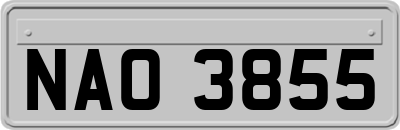 NAO 3855